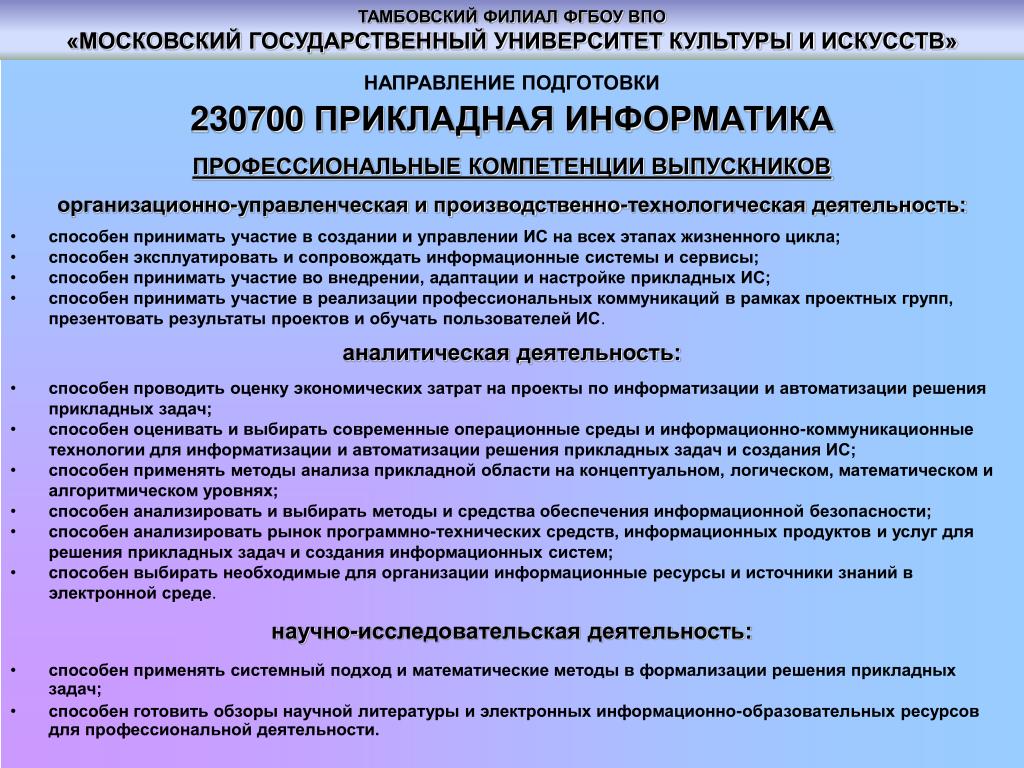 ТАМБОВСКИЙ ФИЛИАЛ ФГБОУ ВПО
«МОСКОВСКИЙ ГОСУДАРСТВЕННЫЙ УНИВЕРСИТЕТ КУЛЬТУРЫ И ИСКУССТВ»

НАПРАВЛЕНИЕ ПОДГОТОВКИ
230700 ПРИКЛАДНАЯ ИНФОРМАТИКА

ПРОФЕССИОНАЛЬНЫЕ КОМПЕТЕНЦИИ ВЫПУСКНИКОВ

организационно-управленческая и производственно-технологическая деятельность:

• способен принимать участие в создании и управлении ИС на всех этапах жизненного цикла;
• способен эксплуатировать и сопровождать информационные системы и сервисы;
• способен принимать участие во внедрении, адаптации и настройке прикладных ИС;
• способен принимать участие в реализации профессиональных коммуникаций в рамках проектных групп, презентовать результаты проектов и обучать пользователей ИС.

аналитическая деятельность:

• способен проводить оценку экономических затрат на проекты по информатизации и автоматизации решения прикладных задач;
• способен оценивать и выбирать современные операционные среды и информационно-коммуникационные технологии для информатизации и автоматизации решения прикладных задач и создания ИС;
• способен применять методы анализа прикладной области на концептуальном, логическом, математическом и алгоритмическом уровнях;
• способен анализировать и выбирать методы и средства обеспечения информационной безопасности;
• способен анализировать рынок программно-технических средств, информационных продуктов и услуг для решения прикладных задач и создания информационных систем;
• способен выбирать необходимые для организации информационные ресурсы и источники знаний в электронной среде.

научно-исследовательская деятельность:

• способен применять системный подход и математические методы в формализации решения прикладных задач;
• способен готовить обзоры научной литературы и электронных информационно-образовательных ресурсов для профессиональной деятельности.